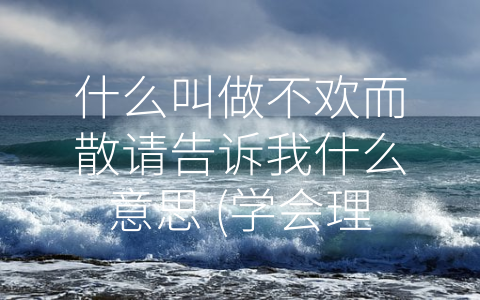 什么叫做不欢而散请告诉我什么意思 (学会理